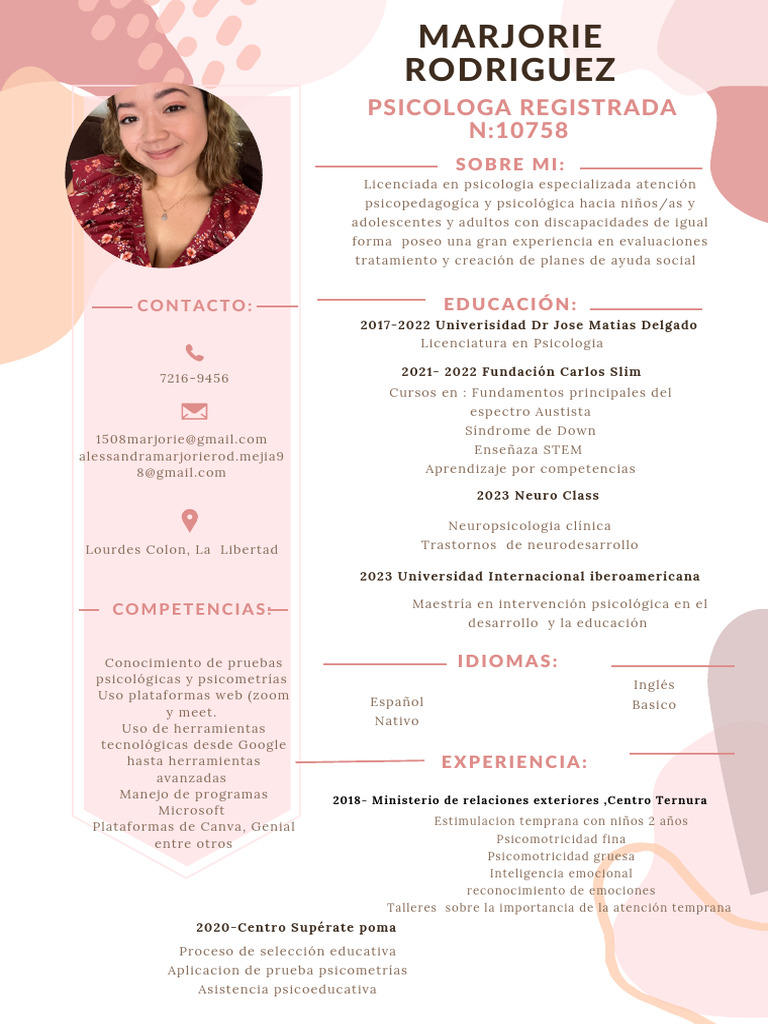 MARJORIE RODRIGUEZ

PSICOLOGA REGISTRADA N:10758

SOBRE MI:

Licenciada en psicologia especializada atención psicopedagogica y psicológica hacia niños/as y adolescentes y adultos con discapacidades de igual forma poseo una gran experiencia en evaluaciones tratamiento y creación de planes de ayuda social

CONTACTO:

7216-9456

1508marjorie@gmail.com
alessandramarjorierod.mejia98@gmail.com

Lourdes Colon, La Libertad

COMPETENCIAS:

Conocimiento de pruebas psicológicas y psicometrías
Uso plataformas web (zoom y meet.
Uso de herramientas tecnológicas desde Google hasta herramientas avanzadas
Manejo de programas Microsoft
Plataformas de Canva, Genial entre otros

EDUCACIÓN:

2017-2022 Univerisidad Dr Jose Matias Delgado
Licenciatura en Psicologia

2021- 2022 Fundación Carlos Slim
Cursos en : Fundamentos principales del espectro Austista
Sindrome de Down
Enseñaza STEM
Aprendizaje por competencias

2023 Neuro Class
Neuropsicologia clínica
Trastornos de neurodesarrollo

2023 Universidad Internacional iberoamericana
Maestria en intervención psicológica en el desarrollo y la educación

IDIOMAS:

Español
Nativo

Inglés
Basico

EXPERIENCIA:

2018- Ministerio de relaciones exteriores ,Centro Ternura
Estimulacion temprana con niños 2 años
Psicomotricidad fina
Psicomotricidad gruesa
Inteligencia emocional
reconocimiento de emociones
Talleres sobre la importancia de la atención temprana

2020-Centro Supérate poma
Proceso de selección educativa
Aplicacion de prueba psicometrias
Asistencia psicoeducativa